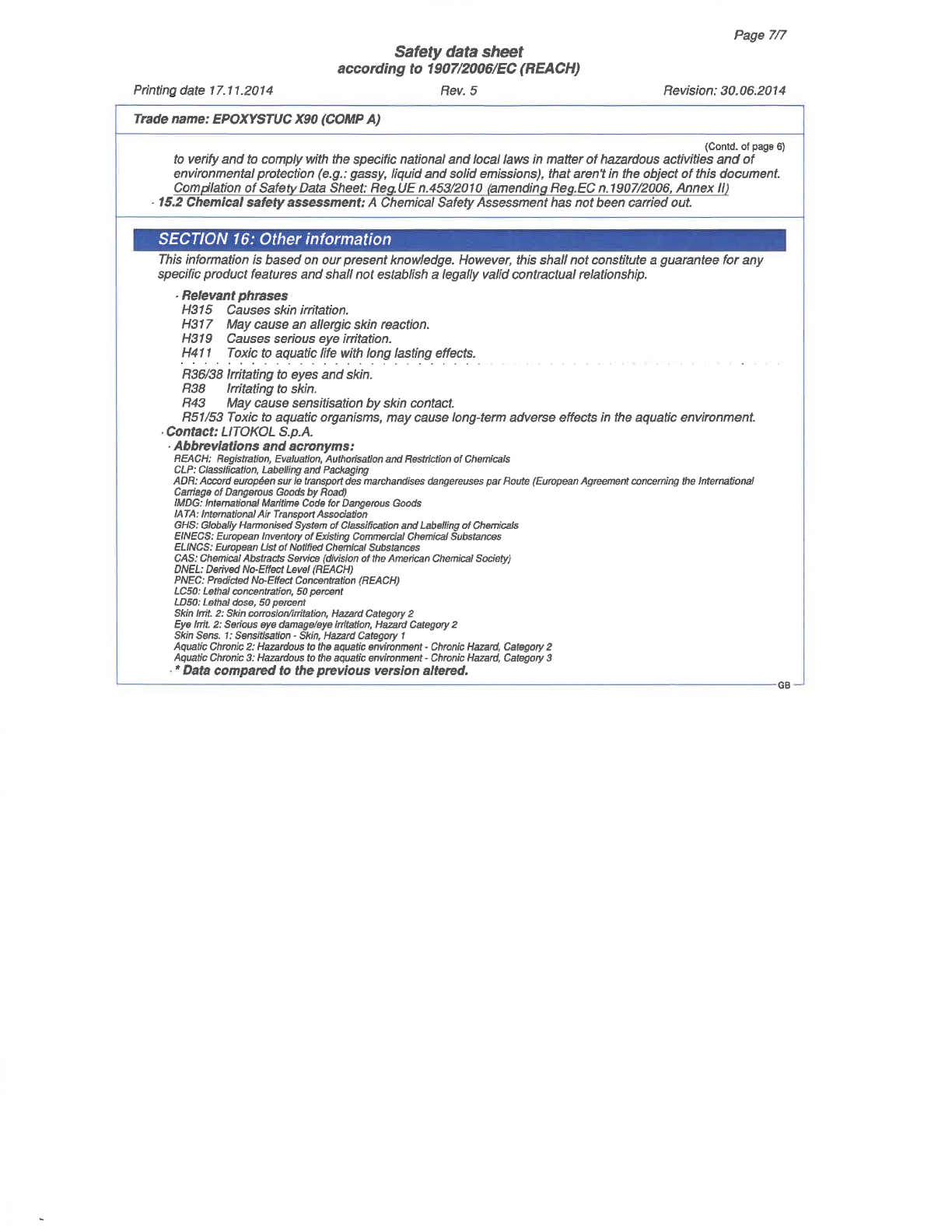 Page 7/7

Safety data sheet
according to 1907/2006/EC (REACH)

Printing date 17.11.2014 Rev. 5 Revision: 30.06.2014

Trade name: EPOXYSTUC X90 (COMP A)

(Contd. of page 6)
to verify and to comply with the specific national and local laws in matter of hazardous activities and of environmental protection (e.g.: gassy, liquid and solid emissions), that aren't in the object of this document.
Compilation of Safety Data Sheet: Reg.UE n.453/2010 (amending Reg.EC n.1907/2006, Annex II)
· 15.2 Chemical safety assessment: A Chemical Safety Assessment has not been carried out.

SECTION 16: Other information
This information is based on our present knowledge. However, this shall not constitute a guarantee for any specific product features and shall not establish a legally valid contractual relationship.

· Relevant phrases
H315 Causes skin irritation.
H317 May cause an allergic skin reaction.
H319 Causes serious eye irritation.
H411 Toxic to aquatic life with long lasting effects.
R36/38 Irritating to eyes and skin.
R38 Irritating to skin.
R43 May cause sensitisation by skin contact.
R51/53 Toxic to aquatic organisms, may cause long-term adverse effects in the aquatic environment.
· Contact: LITOKOL S.p.A.
· Abbreviations and acronyms:
REACH: Registration, Evaluation, Authorisation and Restriction of Chemicals
CLP: Classification, Labelling and Packaging
ADR: Accord européen sur le transport des marchandises dangereuses par Route (European Agreement concerning the International Carriage of Dangerous Goods by Road)
IMDG: International Maritime Code for Dangerous Goods
IATA: International Air Transport Association
GHS: Globally Harmonised System of Classification and Labelling of Chemicals
EINECS: European Inventory of Existing Commercial Chemical Substances
ELINCS: European List of Notified Chemical Substances
CAS: Chemical Abstracts Service (division of the American Chemical Society)
DNEL: Derived No-Effect Level (REACH)
PNEC: Predicted No-Effect Concentration (REACH)
LC50: Lethal concentration, 50 percent
LD50: Lethal dose, 50 percent
Skin Irrit. 2: Skin corrosion/irritation, Hazard Category 2
Eye Irrit. 2: Serious eye damage/eye irritation, Hazard Category 2
Skin Sens. 1: Sensitisation - Skin, Hazard Category 1
Aquatic Chronic 2: Hazardous to the aquatic environment - Chronic Hazard, Category 2
Aquatic Chronic 3: Hazardous to the aquatic environment - Chronic Hazard, Category 3
· * Data compared to the previous version altered.

GB